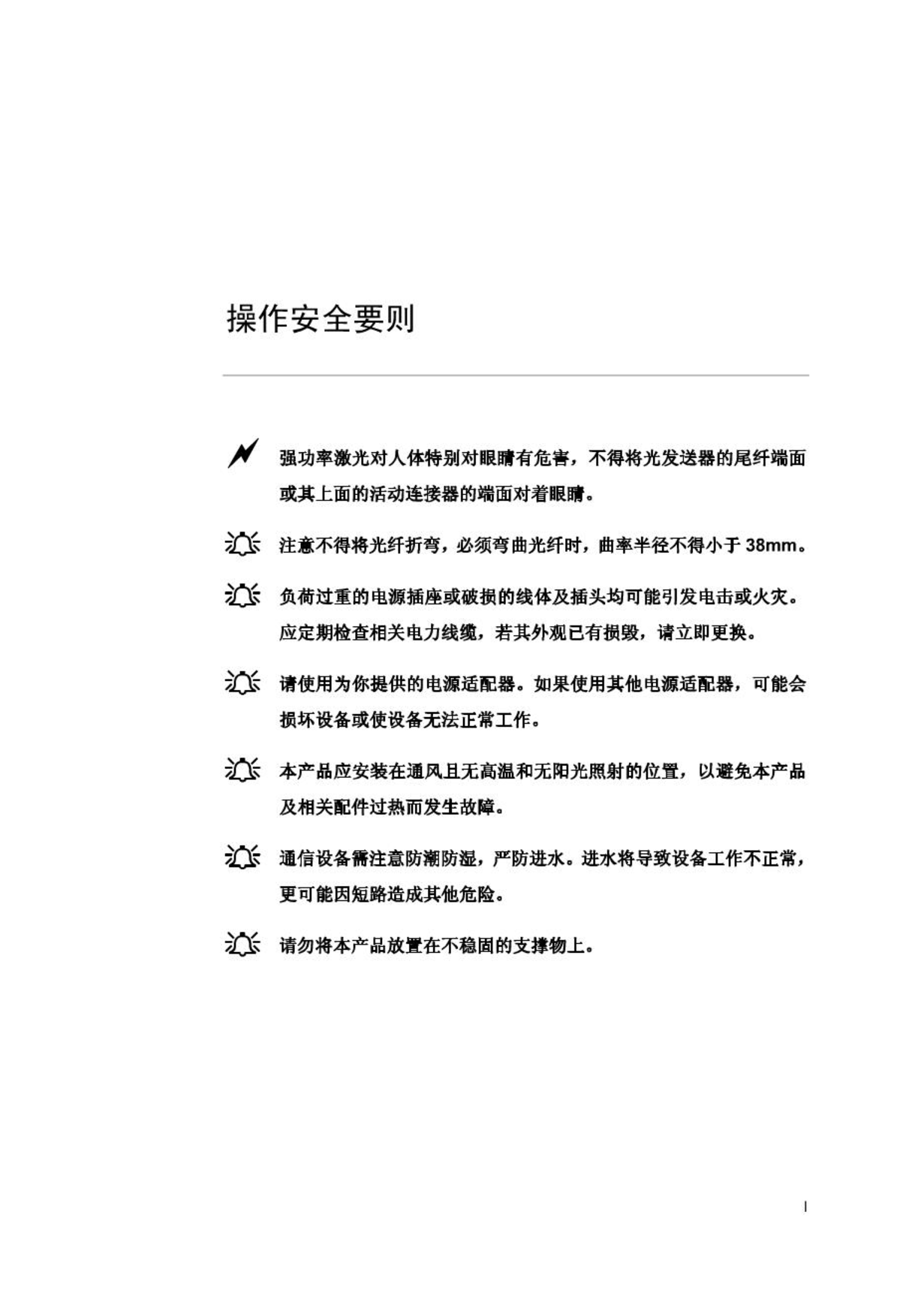 操作安全要则

强功率激光对人体特别对眼睛有危害，不得将光发送器的尾纤端面或其上面的活动连接器的端面对着眼睛。

注意不得将光纤折弯，必须弯曲光纤时，曲率半径不得小于 38mm。

负荷过重的电源插座或破损的线体及插头均可能引发电击或火灾。应定期检查相关电力线缆，若其外观已有损毁，请立即更换。

请使用为你提供的电源适配器。如果使用其他电源适配器，可能会损坏设备或使设备无法正常工作。

本产品应安装在通风且无高温和无阳光照射的位置，以避免本产品及相关配件过热而发生故障。

通信设备需注意防潮防湿，严防进水。进水将导致设备工作不正常，更可能因短路造成其他危险。

请勿将本产品放置在不稳固的支撑物上。

I